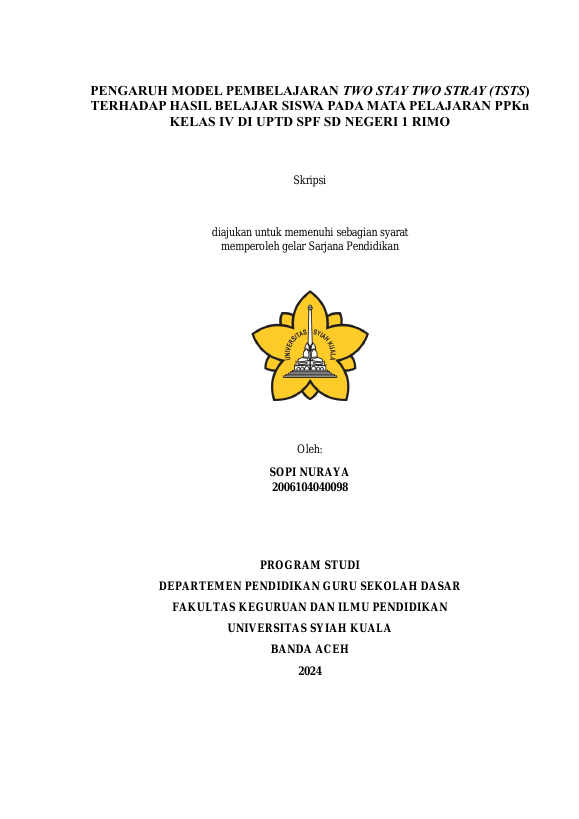 PENGARUH MODEL PEMBELAJARAN TWO STAY TWO STRAY (TSTS) TERHADAP HASIL BELAJAR SISWA PADA MATA PELAJARAN PPKn KELAS IV DI UPTD SPF SD NEGERI 1 RIMO

Skripsi

diajukan untuk memenuhi sebagian syarat memperoleh gelar Sarjana Pendidikan

UNIVERSITAS SYIAH KUALA

Oleh:

SOPI NURAYA
2006104040098

PROGRAM STUDI
DEPARTEMEN PENDIDIKAN GURU SEKOLAH DASAR
FAKULTAS KEGURUAN DAN ILMU PENDIDIKAN
UNIVERSITAS SYIAH KUALA
BANDA ACEH
2024